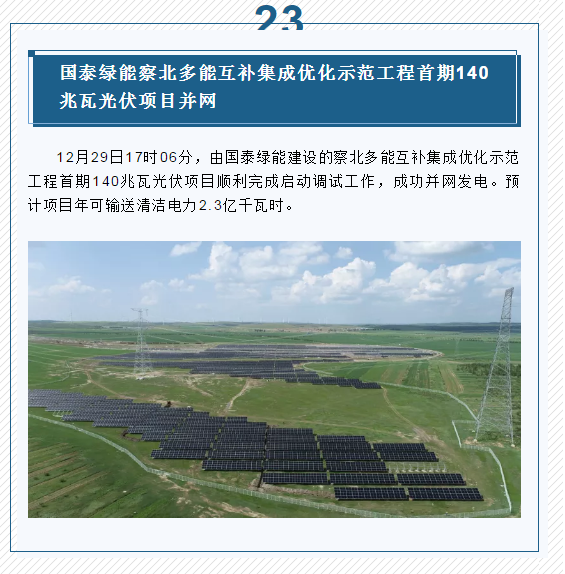 23

国泰绿能察北多能互补集成优化示范工程首期140兆瓦光伏项目并网

12月29日17时06分，由国泰绿能建设的察北多能互补集成优化示范工程首期140兆瓦光伏项目顺利完成启动调试工作，成功并网发电。预计项目年可输送清洁电力2.3亿千瓦时。